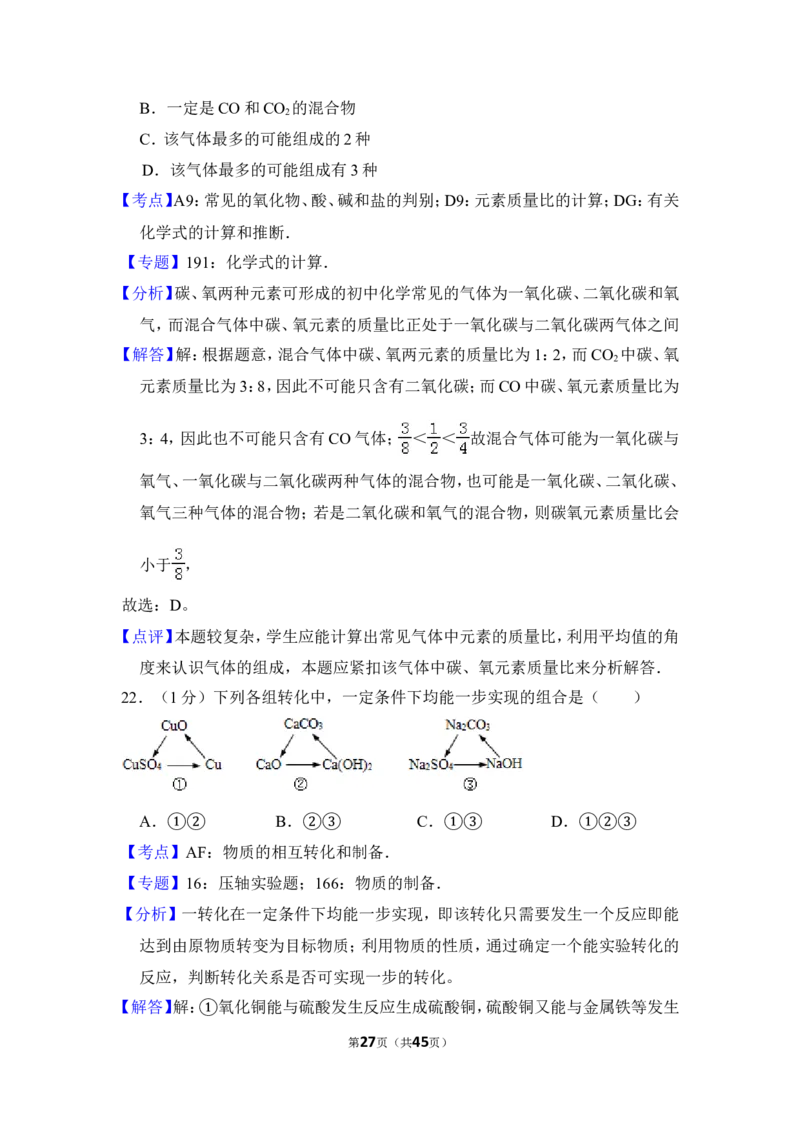 B．一定是 CO 和 $CO_2$ 的混合物

C．该气体最多的可能组成的 2 种

D．该气体最多的可能组成有 3 种

【考点】A9：常见的氧化物、酸、碱和盐的判别；D9：元素质量比的计算；DG：有关化学式的计算和推断．

【专题】191：化学式的计算．

【分析】碳、氧两种元素可形成的初中化学常见的气体为一氧化碳、二氧化碳和氧气，而混合气体中碳、氧元素的质量比正处于一氧化碳与二氧化碳两气体之间

【解答】解：根据题意，混合气体中碳、氧两元素的质量比为 1：2，而 $CO_2$ 中碳、氧元素质量比为 3：8，因此不可能只含有二氧化碳；而 CO 中碳、氧元素质量比为 3：4，因此也不可能只含有 CO 气体；$\frac{3}{8}<\frac{1}{2}<\frac{3}{4}$故混合气体可能为一氧化碳与氧气、一氧化碳与二氧化碳两种气体的混合物，也可能是一氧化碳、二氧化碳、氧气三种气体的混合物；若是二氧化碳和氧气的混合物，则碳氧元素质量比会小于$\frac{3}{8}$，

故选：D。

【点评】本题较复杂，学生应能计算出常见气体中元素的质量比，利用平均值的角度来认识气体的组成，本题应紧扣该气体中碳、氧元素质量比来分析解答．

22．（1 分）下列各组转化中，一定条件下均能一步实现的组合是（　　）

CuO
$CuSO_4$ Cu
①

$CaCO_3$
CaO $Ca(OH)_2$
②

$Na_2CO_3$
$Na_2SO_4$ NaOH
③

A．①②　　B．②③　　C．①③　　D．①②③

【考点】AF：物质的相互转化和制备．

【专题】16：压轴实验题；166：物质的制备．

【分析】一转化在一定条件下均能一步实现，即该转化只需要发生一个反应即能达到由原物质转变为目标物质；利用物质的性质，通过确定一个能实验转化的反应，判断转化关系是否可实现一步的转化。

【解答】解：①氧化铜能与硫酸发生反应生成硫酸铜，硫酸铜又能与金属铁等发生

第27页（共45页）